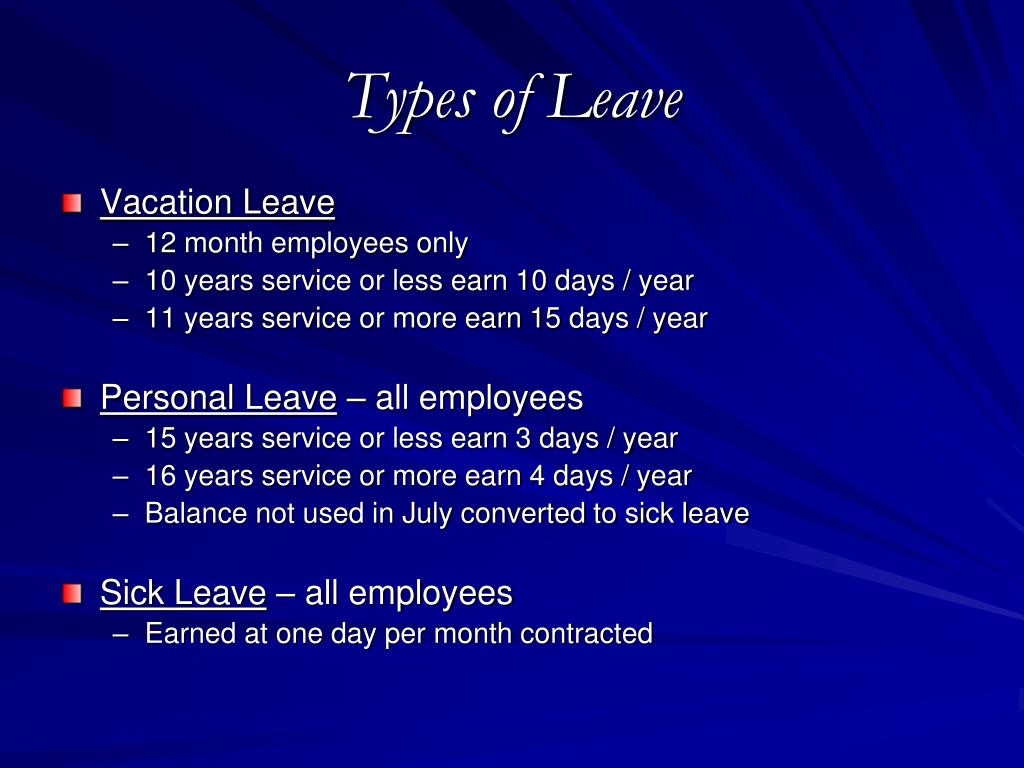 Types of Leave

Vacation Leave
– 12 month employees only
– 10 years service or less earn 10 days / year
– 11 years service or more earn 15 days / year

Personal Leave – all employees
– 15 years service or less earn 3 days / year
– 16 years service or more earn 4 days / year
– Balance not used in July converted to sick leave

Sick Leave – all employees
– Earned at one day per month contracted